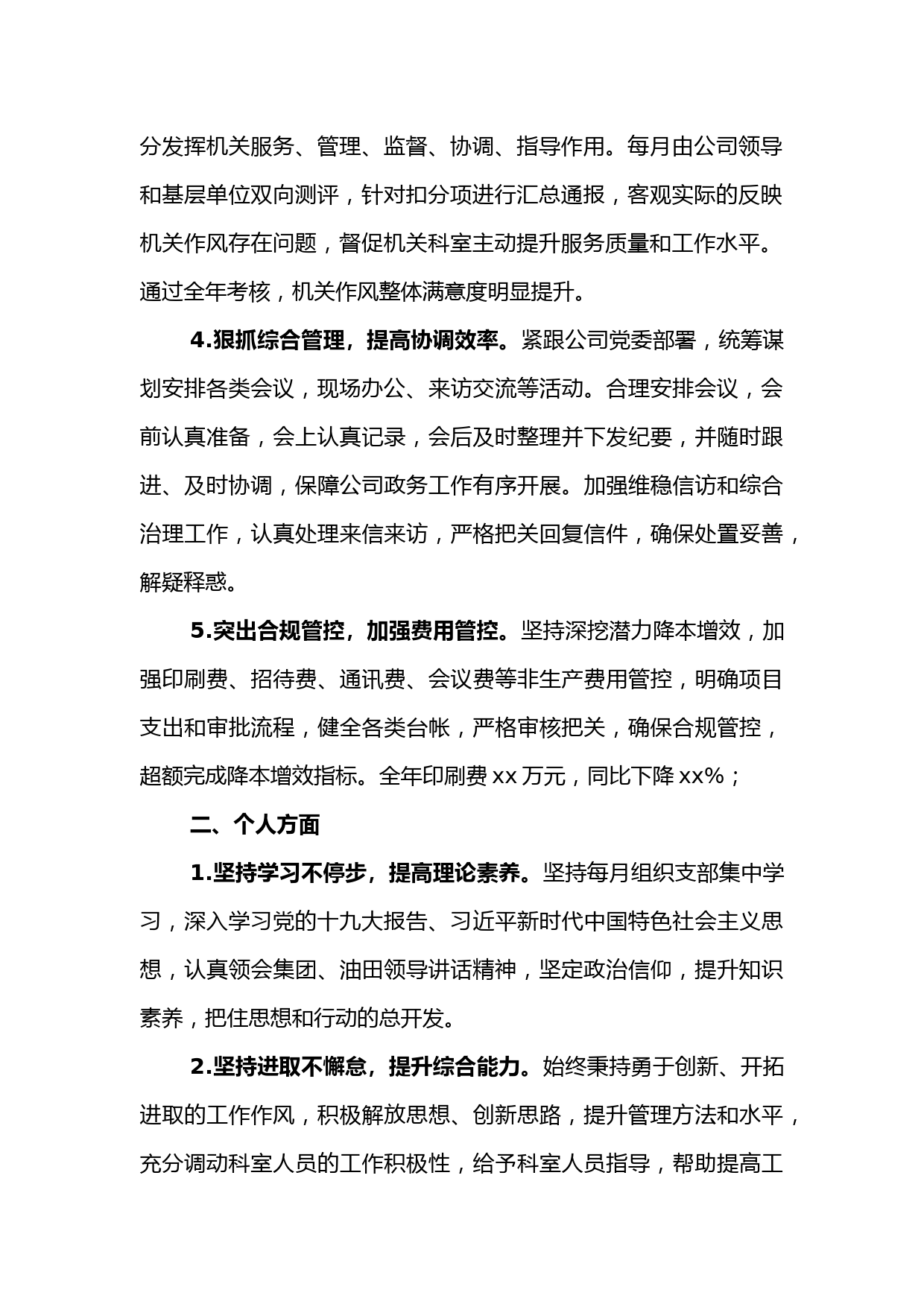 分发挥机关服务、管理、监督、协调、指导作用。每月由公司领导和基层单位双向测评，针对扣分项进行汇总通报，客观实际的反映机关作风存在问题，督促机关科室主动提升服务质量和工作水平。通过全年考核，机关作风整体满意度明显提升。

4.狠抓综合管理，提高协调效率。紧跟公司党委部署，统筹谋划安排各类会议，现场办公、来访交流等活动。合理安排会议，会前认真准备，会上认真记录，会后及时整理并下发纪要，并随时跟进、及时协调，保障公司政务工作有序开展。加强维稳信访和综合治理工作，认真处理来信来访，严格把关回复信件，确保处置妥善，解疑释惑。

5.突出合规管控，加强费用管控。坚持深挖潜力降本增效，加强印刷费、招待费、通讯费、会议费等非生产费用管控，明确项目支出和审批流程，健全各类台帐，严格审核把关，确保合规管控，超额完成降本增效指标。全年印刷费 xx 万元，同比下降 xx%；

二、个人方面

1.坚持学习不停步，提高理论素养。坚持每月组织支部集中学习，深入学习党的十九大报告、习近平新时代中国特色社会主义思想，认真领会集团、油田领导讲话精神，坚定政治信仰，提升知识素养，把住思想和行动的总开发。

2.坚持进取不懈怠，提升综合能力。始终秉持勇于创新、开拓进取的工作作风，积极解放思想、创新思路，提升管理方法和水平，充分调动科室人员的工作积极性，给予科室人员指导，帮助提高工